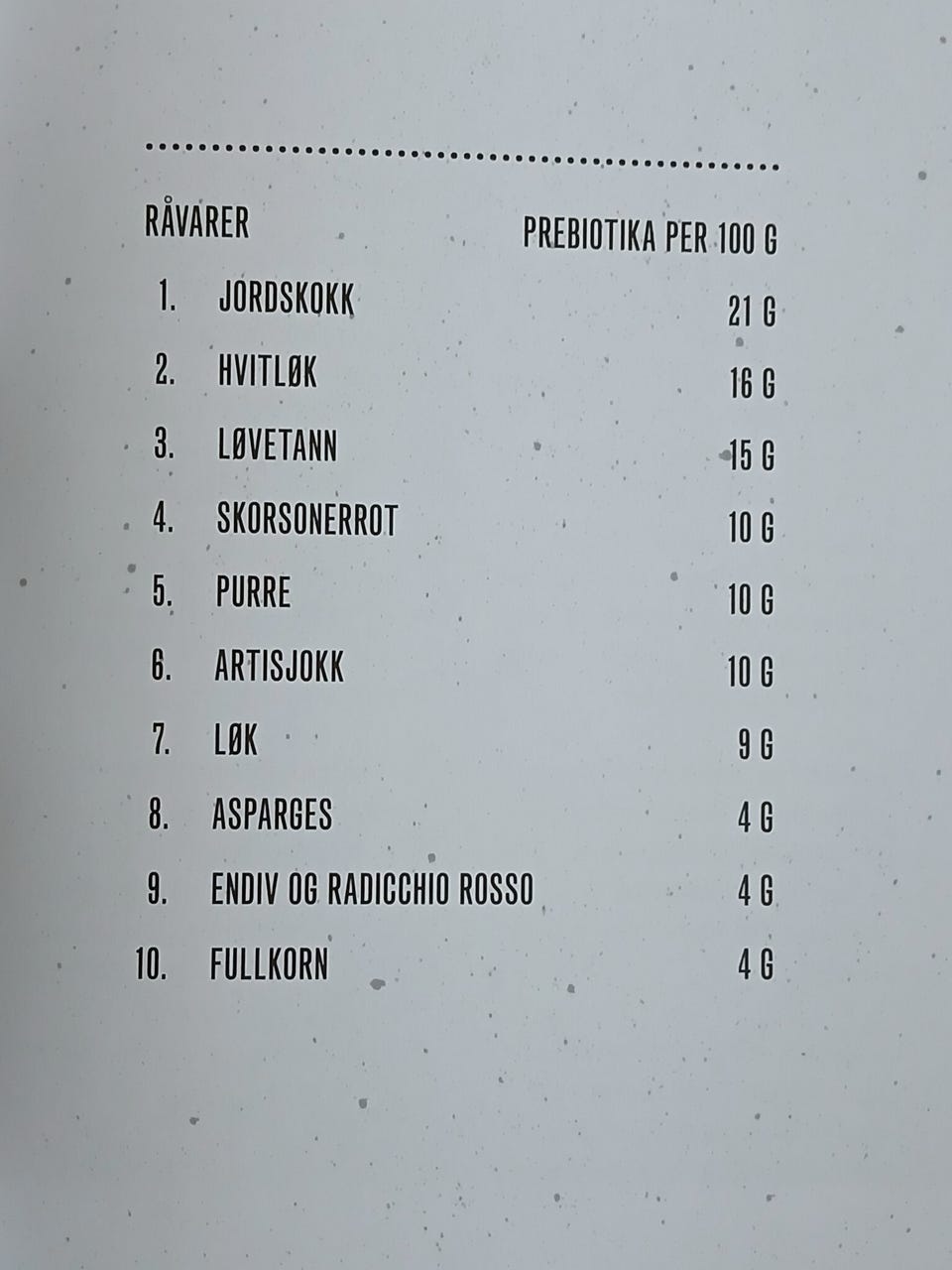 | RÅVARER | PREBIOTIKA PER 100 G |
|---|---|
| 1. JORDSKOKK | 21 G |
| 2. HVITLØK | 16 G |
| 3. LØVETANN | 15 G |
| 4. SKORSONERROT | 10 G |
| 5. PURRE | 10 G |
| 6. ARTISJOKK | 10 G |
| 7. LØK | 9 G |
| 8. ASPARGES | 4 G |
| 9. ENDIV OG RADICCHIO ROSSO | 4 G |
| 10. FULLKORN | 4 G |